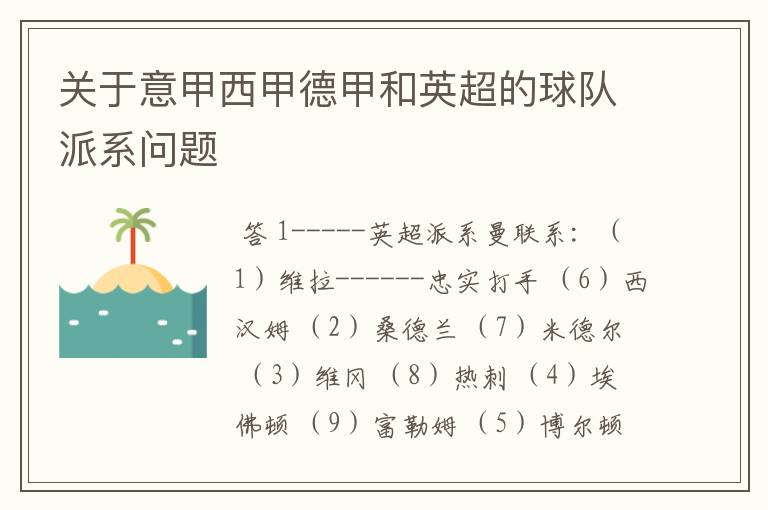 关于意甲西甲德甲和英超的球队派系问题

答 1-----英超派系曼联系：（1）维拉------忠实打手（6）西汉姆（2）桑德兰（7）米德尔（3）维冈（8）热刺（4）埃佛顿（9）富勒姆（5）博尔顿